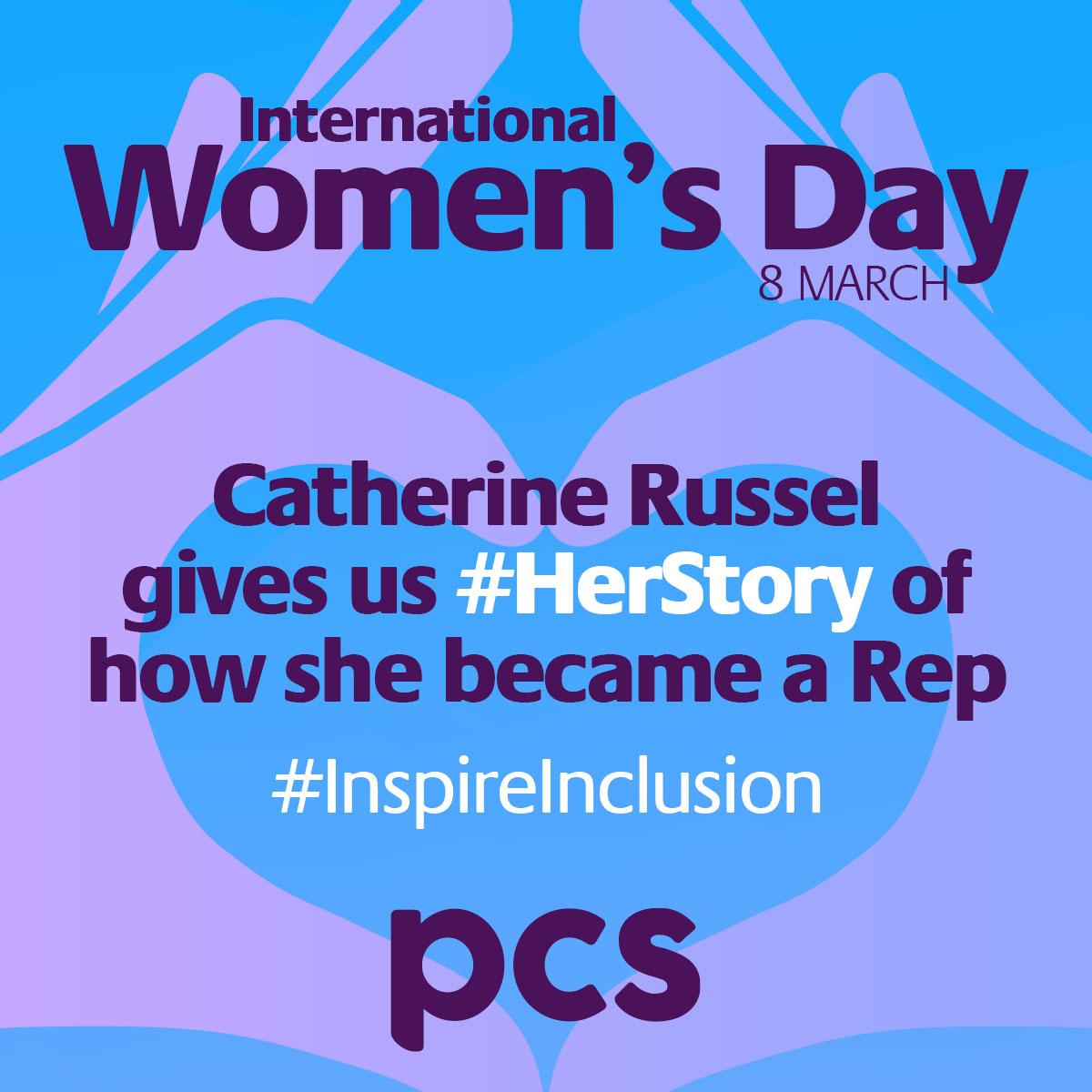 International
Women's Day
8 MARCH

Catherine Russel gives us #HerStory of how she became a Rep

#InspireInclusion

pcs